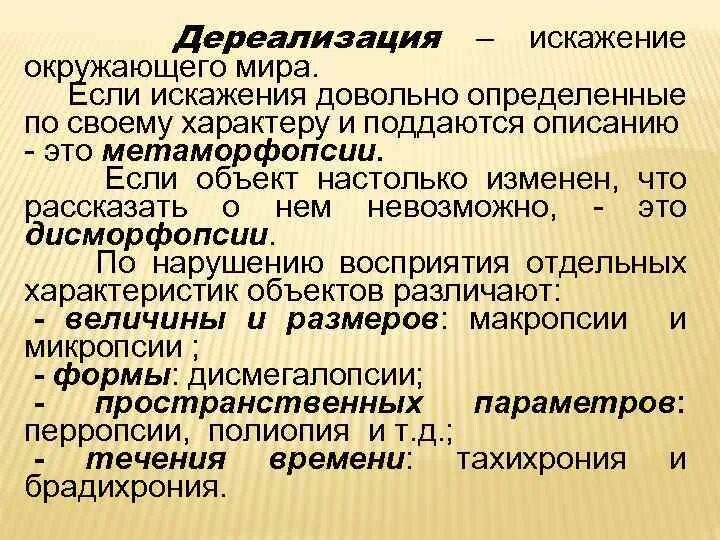 Дереализация – искажение окружающего мира.

Если искажения довольно определенные по своему характеру и поддаются описанию - это метаморфопсии.

Если объект настолько изменен, что рассказать о нем невозможно, - это дисморфопсии.

По нарушению восприятия отдельных характеристик объектов различают:

- величины и размеров: макропсии и микропсии ;

- формы: дисмегалопсии;

- пространственных параметров: перропсии, полиопия и т.д.;

- течения времени: тахихрония и брадихрония.